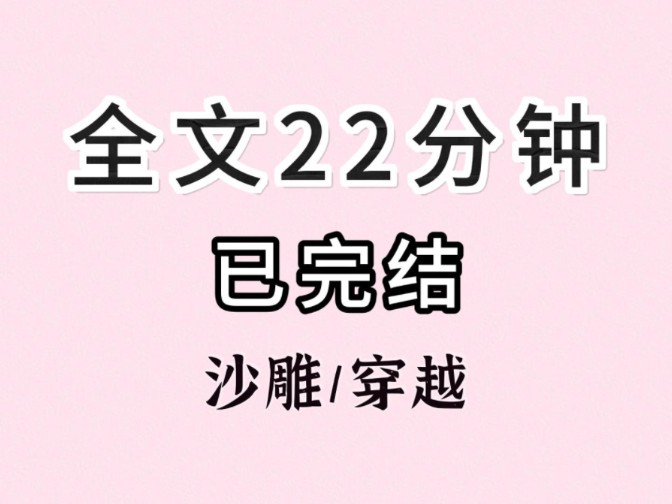 全文22分钟

已完结

沙雕/穿越